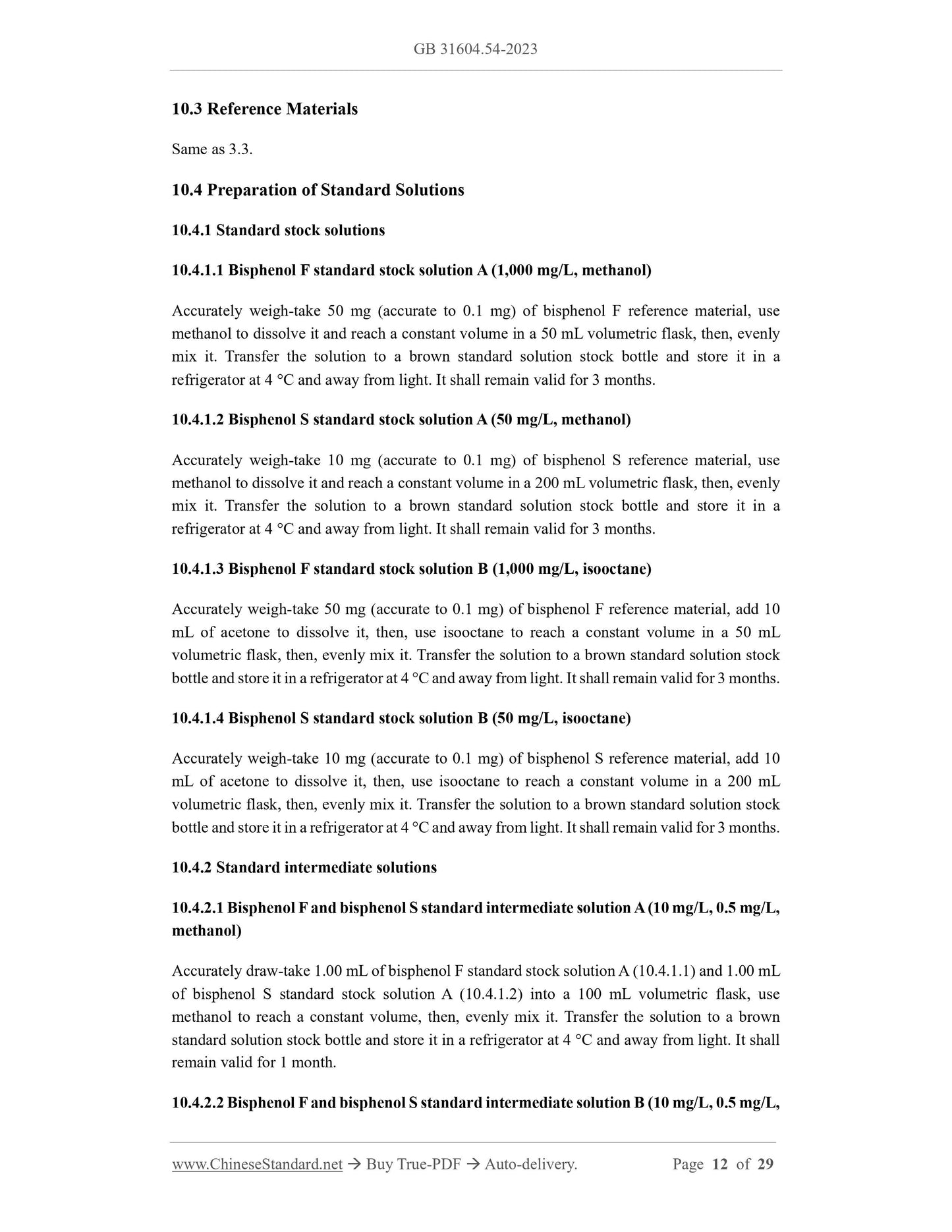 GB 31604.54-2023

10.3 Reference Materials

Same as 3.3.

10.4 Preparation of Standard Solutions

10.4.1 Standard stock solutions

10.4.1.1 Bisphenol F standard stock solution A (1,000 mg/L, methanol)

Accurately weigh-take 50 mg (accurate to 0.1 mg) of bisphenol F reference material, use methanol to dissolve it and reach a constant volume in a 50 mL volumetric flask, then, evenly mix it. Transfer the solution to a brown standard solution stock bottle and store it in a refrigerator at 4 °C and away from light. It shall remain valid for 3 months.

10.4.1.2 Bisphenol S standard stock solution A (50 mg/L, methanol)

Accurately weigh-take 10 mg (accurate to 0.1 mg) of bisphenol S reference material, use methanol to dissolve it and reach a constant volume in a 200 mL volumetric flask, then, evenly mix it. Transfer the solution to a brown standard solution stock bottle and store it in a refrigerator at 4 °C and away from light. It shall remain valid for 3 months.

10.4.1.3 Bisphenol F standard stock solution B (1,000 mg/L, isooctane)

Accurately weigh-take 50 mg (accurate to 0.1 mg) of bisphenol F reference material, add 10 mL of acetone to dissolve it, then, use isooctane to reach a constant volume in a 50 mL volumetric flask, then, evenly mix it. Transfer the solution to a brown standard solution stock bottle and store it in a refrigerator at 4 °C and away from light. It shall remain valid for 3 months.

10.4.1.4 Bisphenol S standard stock solution B (50 mg/L, isooctane)

Accurately weigh-take 10 mg (accurate to 0.1 mg) of bisphenol S reference material, add 10 mL of acetone to dissolve it, then, use isooctane to reach a constant volume in a 200 mL volumetric flask, then, evenly mix it. Transfer the solution to a brown standard solution stock bottle and store it in a refrigerator at 4 °C and away from light. It shall remain valid for 3 months.

10.4.2 Standard intermediate solutions

10.4.2.1 Bisphenol F and bisphenol S standard intermediate solution A (10 mg/L, 0.5 mg/L, methanol)

Accurately draw-take 1.00 mL of bisphenol F standard stock solution A (10.4.1.1) and 1.00 mL of bisphenol S standard stock solution A (10.4.1.2) into a 100 mL volumetric flask, use methanol to reach a constant volume, then, evenly mix it. Transfer the solution to a brown standard solution stock bottle and store it in a refrigerator at 4 °C and away from light. It shall remain valid for 1 month.

10.4.2.2 Bisphenol F and bisphenol S standard intermediate solution B (10 mg/L, 0.5 mg/L,

www.ChineseStandard.net → Buy True-PDF → Auto-delivery. Page 12 of 29